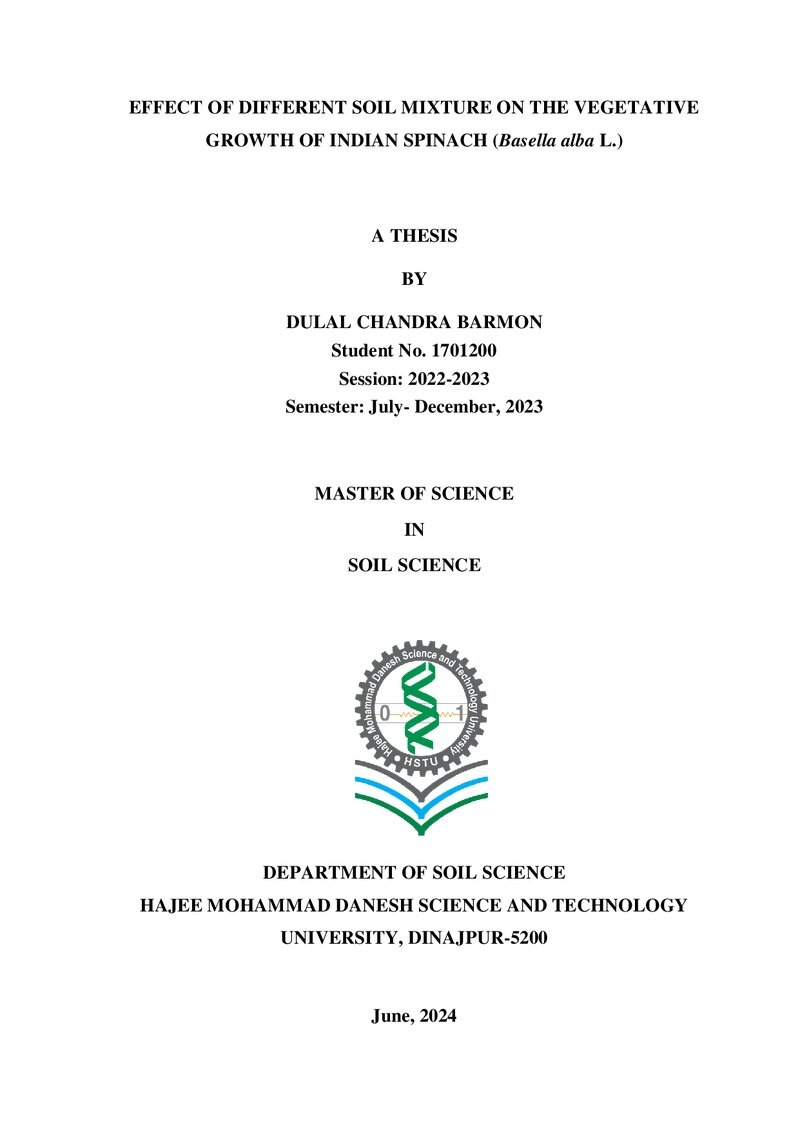 EFFECT OF DIFFERENT SOIL MIXTURE ON THE VEGETATIVE GROWTH OF INDIAN SPINACH (Basella alba L.)

A THESIS

BY

DULAL CHANDRA BARMON
Student No. 1701200
Session: 2022-2023
Semester: July- December, 2023

MASTER OF SCIENCE

IN

SOIL SCIENCE

Hajee Mohammad Danesh Science and Technology University
0
1
HSTU

DEPARTMENT OF SOIL SCIENCE
HAJEE MOHAMMAD DANESH SCIENCE AND TECHNOLOGY UNIVERSITY, DINAJPUR-5200

June, 2024